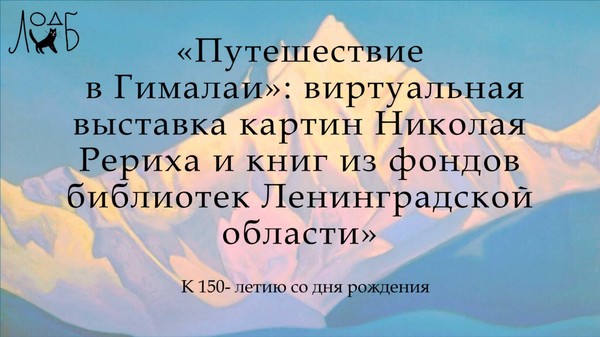 ЛОДБ

«Путешествие в Гималаи»: виртуальная выставка картин Николая Рериха и книг из фондов библиотек Ленинградской области»

К 150- летию со дня рождения